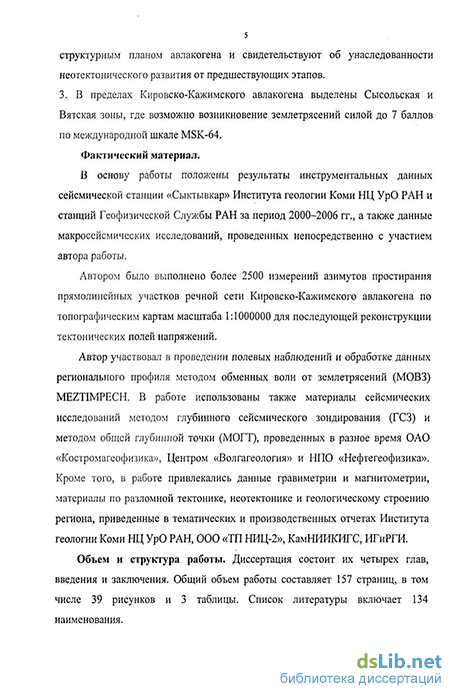 5

структурным планом авлакогена и свидетельствуют об унаследованности неотектонического развития от предшествующих этапов.

3. В пределах Кировско-Кажимского авлакогена выделены Сысольская и Вятская зоны, где возможно возникновение землетрясений силой до 7 баллов по международной шкале MSK-64.

Фактический материал.

В основу работы положены результаты инструментальных данных сейсмической станции «Сыктывкар» Института геологии Коми НЦ УрО РАН и станций Геофизической Службы РАН за период 2000–2006 гг., а также данные макросейсмических исследований, проведенных непосредственно с участием автора работы.

Автором было выполнено более 2500 измерений азимутов простирания прямолинейных участков речной сети Кировско-Кажимского авлакогена по топографическим картам масштаба 1:1000000 для последующей реконструкции тектонических полей напряжений.

Автор участвовал в проведении полевых наблюдений и обработке данных регионального профиля методом обменных волн от землетрясений (МОВЗ) MEZTIMPECH. В работе использованы также материалы сейсмических исследований методом глубинного сейсмического зондирования (ГСЗ) и методом общей глубинной точки (МОГТ), проведенных в разное время ОАО «Костромагеофизика», Центром «Волгагеология» и НПО «Нефтегеофизика». Кроме того, в работе привлекались данные гравиметрии и магнитометрии, материалы по разломной тектонике, неотектонике и геологическому строению региона, приведенные в тематических и производственных отчетах Института геологии Коми НЦ УрО РАН, ООО «ТП НИЦ-2», КамНИИКИГС, ИГиРГИ.

Объем и структура работы. Диссертация состоит их четырех глав, введения и заключения. Общий объем работы составляет 157 страниц, в том числе 39 рисунков и 3 таблицы. Список литературы включает 134 наименования.

dsLib.net
библиотека диссертаций